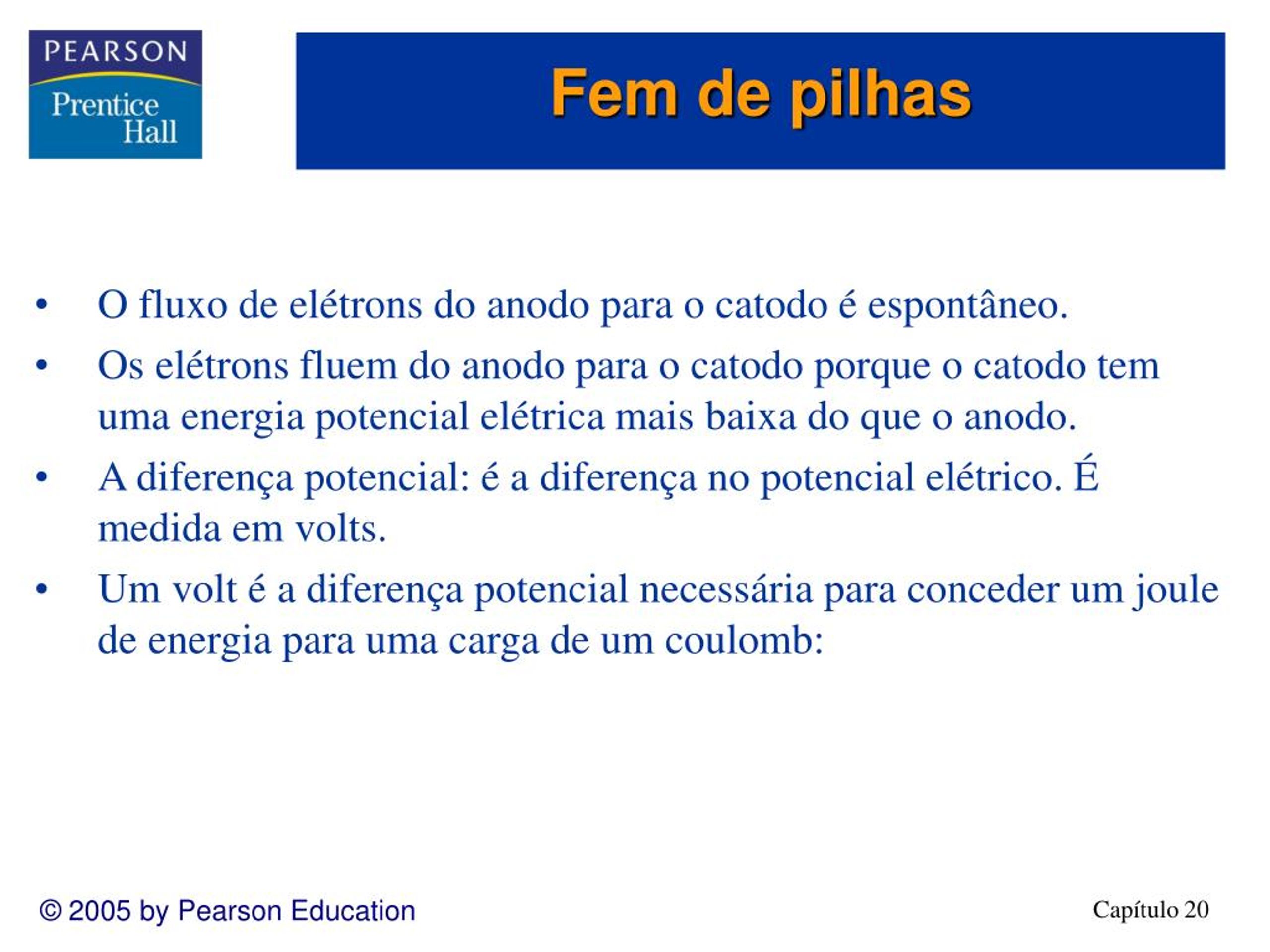 PEARSON
Prentice Hall

Fem de pilhas

• O fluxo de elétrons do anodo para o catodo é espontâneo.
• Os elétrons fluem do anodo para o catodo porque o catodo tem uma energia potencial elétrica mais baixa do que o anodo.
• A diferença potencial: é a diferença no potencial elétrico. É medida em volts.
• Um volt é a diferença potencial necessária para conceder um joule de energia para uma carga de um coulomb:

© 2005 by Pearson Education

Capítulo 20